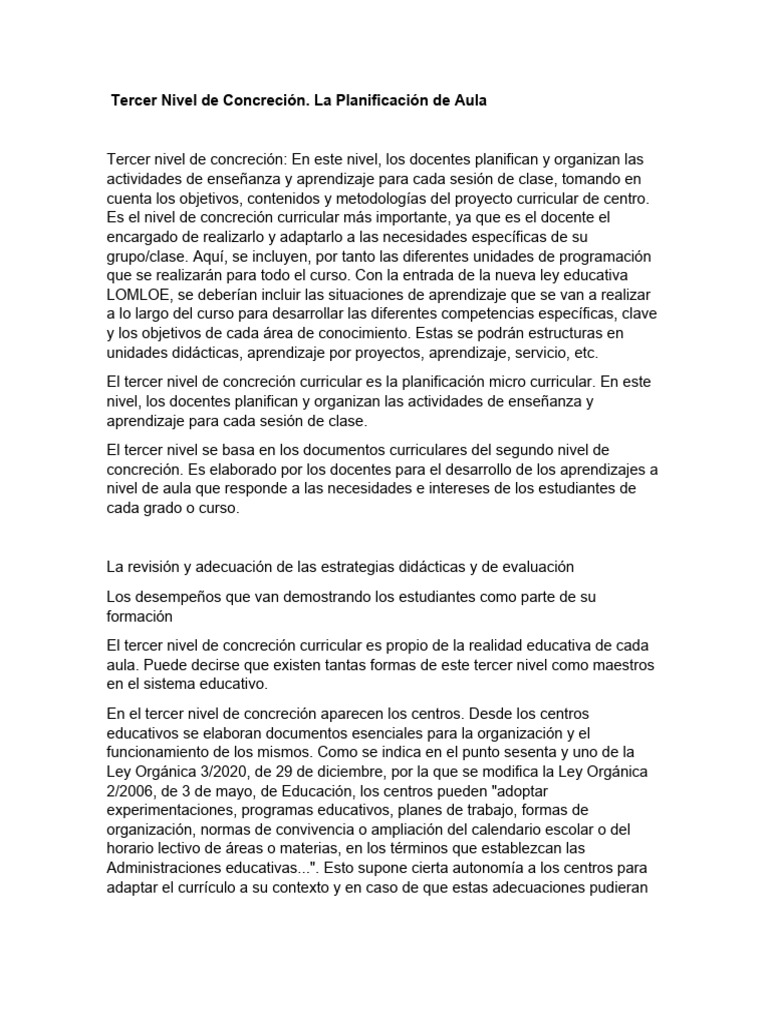 Tercer Nivel de Concreción. La Planificación de Aula

Tercer nivel de concreción: En este nivel, los docentes planifican y organizan las actividades de enseñanza y aprendizaje para cada sesión de clase, tomando en cuenta los objetivos, contenidos y metodologías del proyecto curricular de centro. Es el nivel de concreción curricular más importante, ya que es el docente el encargado de realizarlo y adaptarlo a las necesidades específicas de su grupo/clase. Aquí, se incluyen, por tanto las diferentes unidades de programación que se realizarán para todo el curso. Con la entrada de la nueva ley educativa LOMLOE, se deberían incluir las situaciones de aprendizaje que se van a realizar a lo largo del curso para desarrollar las diferentes competencias específicas, clave y los objetivos de cada área de conocimiento. Estas se podrán estructuras en unidades didácticas, aprendizaje por proyectos, aprendizaje, servicio, etc.

El tercer nivel de concreción curricular es la planificación micro curricular. En este nivel, los docentes planifican y organizan las actividades de enseñanza y aprendizaje para cada sesión de clase.

El tercer nivel se basa en los documentos curriculares del segundo nivel de concreción. Es elaborado por los docentes para el desarrollo de los aprendizajes a nivel de aula que responde a las necesidades e intereses de los estudiantes de cada grado o curso.

La revisión y adecuación de las estrategias didácticas y de evaluación

Los desempeños que van demostrando los estudiantes como parte de su formación

El tercer nivel de concreción curricular es propio de la realidad educativa de cada aula. Puede decirse que existen tantas formas de este tercer nivel como maestros en el sistema educativo.

En el tercer nivel de concreción aparecen los centros. Desde los centros educativos se elaboran documentos esenciales para la organización y el funcionamiento de los mismos. Como se indica en el punto sesenta y uno de la Ley Orgánica 3/2020, de 29 de diciembre, por la que se modifica la Ley Orgánica 2/2006, de 3 de mayo, de Educación, los centros pueden "adoptar experimentaciones, programas educativos, planes de trabajo, formas de organización, normas de convivencia o ampliación del calendario escolar o del horario lectivo de áreas o materias, en los términos que establezcan las Administraciones educativas...". Esto supone cierta autonomía a los centros para adaptar el currículo a su contexto y en caso de que estas adecuaciones pudieran